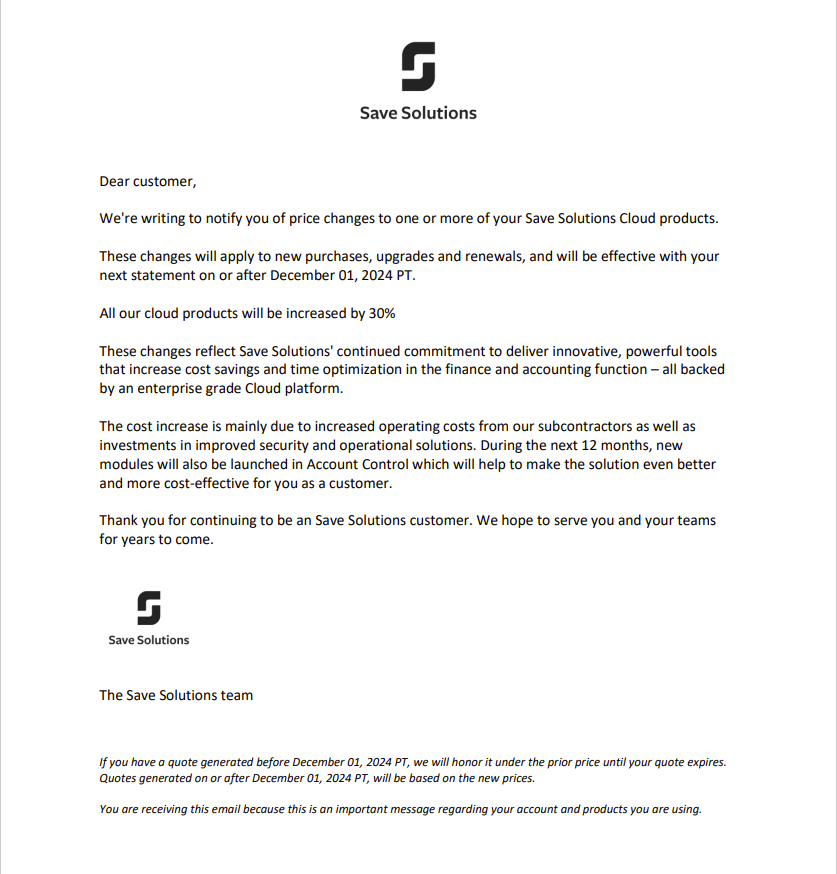 Save Solutions

Dear customer,

We're writing to notify you of price changes to one or more of your Save Solutions Cloud products.

These changes will apply to new purchases, upgrades and renewals, and will be effective with your next statement on or after December 01, 2024 PT.

All our cloud products will be increased by 30%

These changes reflect Save Solutions' continued commitment to deliver innovative, powerful tools that increase cost savings and time optimization in the finance and accounting function – all backed by an enterprise grade Cloud platform.

The cost increase is mainly due to increased operating costs from our subcontractors as well as investments in improved security and operational solutions. During the next 12 months, new modules will also be launched in Account Control which will help to make the solution even better and more cost-effective for you as a customer.

Thank you for continuing to be an Save Solutions customer. We hope to serve you and your teams for years to come.

Save Solutions

The Save Solutions team

If you have a quote generated before December 01, 2024 PT, we will honor it under the prior price until your quote expires. Quotes generated on or after December 01, 2024 PT, will be based on the new prices.

You are receiving this email because this is an important message regarding your account and products you are using.